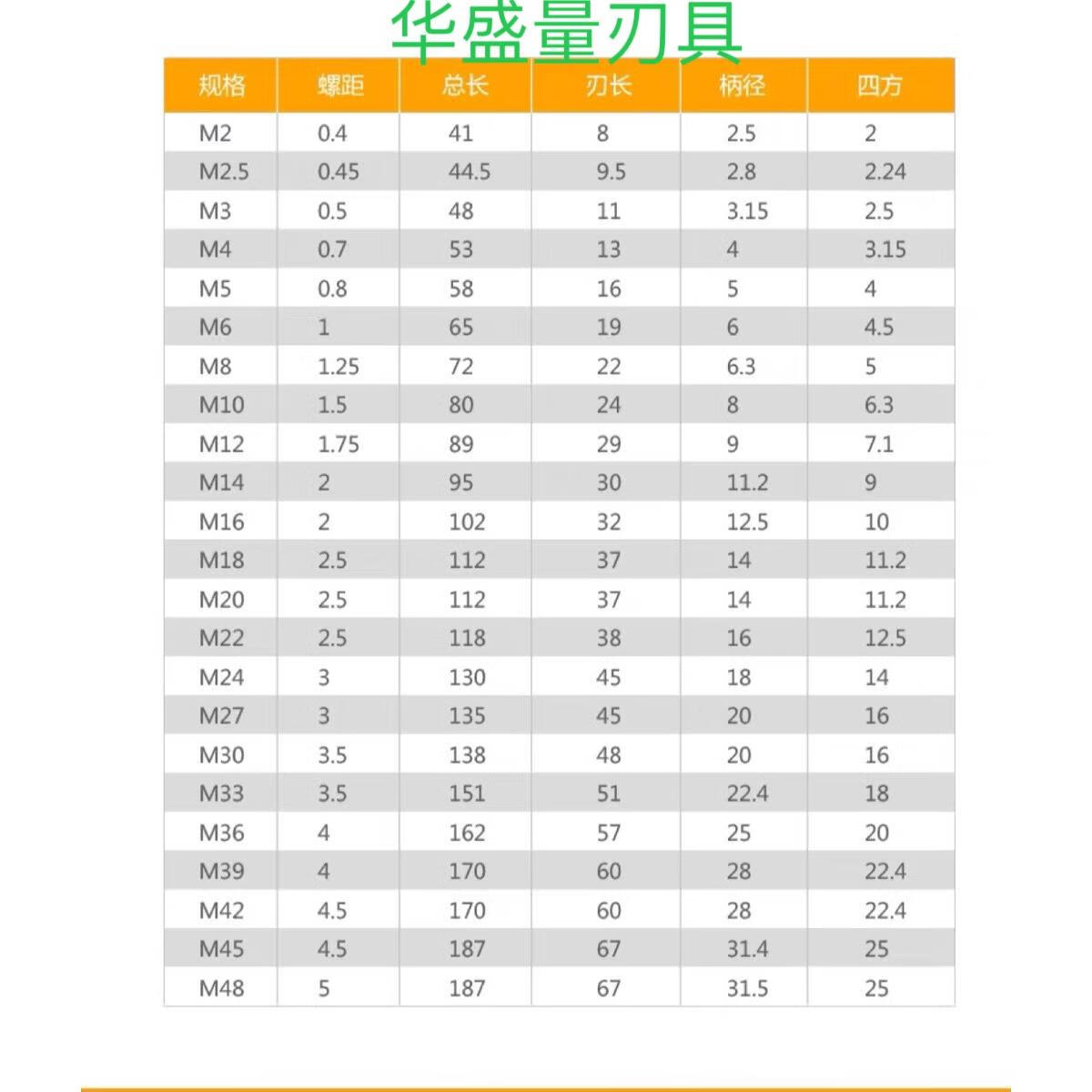 华盛量刃具

| 规格 | 螺距 | 总长 | 刃长 | 柄径 | 四方 |
|---|---|---|---|---|---|
| M2 | 0.4 | 41 | 8 | 2.5 | 2 |
| M2.5 | 0.45 | 44.5 | 9.5 | 2.8 | 2.24 |
| M3 | 0.5 | 48 | 11 | 3.15 | 2.5 |
| M4 | 0.7 | 53 | 13 | 4 | 3.15 |
| M5 | 0.8 | 58 | 16 | 5 | 4 |
| M6 | 1 | 65 | 19 | 6 | 4.5 |
| M8 | 1.25 | 72 | 22 | 6.3 | 5 |
| M10 | 1.5 | 80 | 24 | 8 | 6.3 |
| M12 | 1.75 | 89 | 29 | 9 | 7.1 |
| M14 | 2 | 95 | 30 | 11.2 | 9 |
| M16 | 2 | 102 | 32 | 12.5 | 10 |
| M18 | 2.5 | 112 | 37 | 14 | 11.2 |
| M20 | 2.5 | 112 | 37 | 14 | 11.2 |
| M22 | 2.5 | 118 | 38 | 16 | 12.5 |
| M24 | 3 | 130 | 45 | 18 | 14 |
| M27 | 3 | 135 | 45 | 20 | 16 |
| M30 | 3.5 | 138 | 48 | 20 | 16 |
| M33 | 3.5 | 151 | 51 | 22.4 | 18 |
| M36 | 4 | 162 | 57 | 25 | 20 |
| M39 | 4 | 170 | 60 | 28 | 22.4 |
| M42 | 4.5 | 170 | 60 | 28 | 22.4 |
| M45 | 4.5 | 187 | 67 | 31.4 | 25 |
| M48 | 5 | 187 | 67 | 31.5 | 25 |